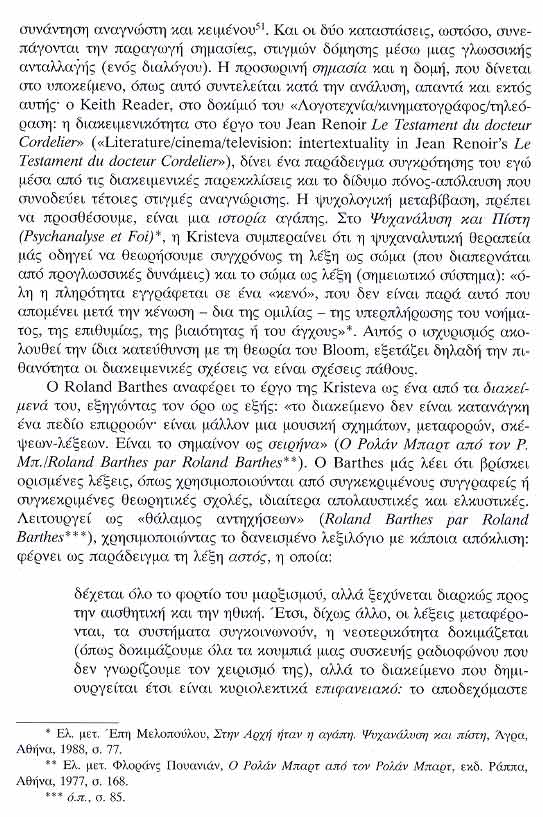 συνάντηση αναγνώστη και κειμένου$^{51}$. Και οι δύο καταστάσεις, ωστόσο, συνεπάγονται την παραγωγή σημασίας, στιγμών δόμησης μέσω μιας γλωσσικής ανταλλαγής (ενός διαλόγου). Η προσωρινή σημασία και η δομή, που δίνεται στο υποκείμενο, όπως αυτό συντελείται κατά την ανάλυση, απαντά και εκτός αυτής· ο Keith Reader, στο δοκίμιό του «Λογοτεχνία/κινηματογράφος/τηλεόραση: η διακειμενικότητα στο έργο του Jean Renoir Le Testament du docteur Cordelier» («Literature/cinema/television: intertextuality in Jean Renoir's Le Testament du docteur Cordelier»), δίνει ένα παράδειγμα συγκρότησης του εγώ μέσα από τις διακειμενικές παρεκκλίσεις και το δίδυμο πόνος-απόλαυση που συνοδεύει τέτοιες στιγμές αναγνώρισης. Η ψυχολογική μεταβίβαση, πρέπει να προσθέσουμε, είναι μια ιστορία αγάπης. Στο Ψυχανάλυση και Πίστη (Psychanalyse et Foi)*, η Kristeva συμπεραίνει ότι η ψυχαναλυτική θεραπεία μάς οδηγεί να θεωρήσουμε συγχρόνως τη λέξη ως σώμα (που διαπερνάται από προγλωσσικές δυνάμεις) και το σώμα ως λέξη (σημειωτικό σύστημα): «όλη η πληρότητα εγγράφεται σε ένα «κενό», που δεν είναι παρά αυτό που απομένει μετά την κένωση – δια της ομιλίας – της υπερπλήρωσης του νοήματος, της επιθυμίας, της βιαιότητας ή του άγχους»*. Αυτός ο ισχυρισμός ακολουθεί την ίδια κατεύθυνση με τη θεωρία του Bloom, εξετάζει δηλαδή την πιθανότητα οι διακειμενικές σχέσεις να είναι σχέσεις πάθους.

Ο Roland Barthes αναφέρει το έργο της Kristeva ως ένα από τα διακείμενά του, εξηγώντας τον όρο ως εξής: «το διακείμενο δεν είναι κατανάγκη ένα πεδίο επιρροών· είναι μάλλον μια μουσική σχημάτων, μεταφορών, σκέψεων-λέξεων. Είναι το σημαίνον ως σειρήνα» (Ο Ρολάν Μπαρτ από τον Ρ. Μπ./Roland Barthes par Roland Barthes**). Ο Barthes μάς λέει ότι βρίσκει ορισμένες λέξεις, όπως χρησιμοποιούνται από συγκεκριμένους συγγραφείς ή συγκεκριμένες θεωρητικές σχολές, ιδιαίτερα απολαυστικές και ελκυστικές. Λειτουργεί ως «θάλαμος αντηχήσεων» (Roland Barthes par Roland Barthes***), χρησιμοποιώντας το δανεισμένο λεξιλόγιο με κάποια απόκλιση: φέρνει ως παράδειγμα τη λέξη αστός, η οποία:

δέχεται όλο το φορτίο του μαρξισμού, αλλά ξεχύνεται διαρκώς προς την αισθητική και την ηθική. Έτσι, δίχως άλλο, οι λέξεις μεταφέρονται, τα συστήματα συγκοινωνούν, η νεοτερικότητα δοκιμάζεται (όπως δοκιμάζουμε όλα τα κουμπιά μιας συσκευής ραδιοφώνου που δεν γνωρίζουμε τον χειρισμό της), αλλά το διακείμενο που δημιουργείται έτσι είναι κυριολεκτικά επιφανειακό: το αποδεχόμαστε

* Ελ. μετ. Έπη Μελοπούλου, Στην Αρχή ήταν η αγάπη. Ψυχανάλυση και πίστη, Άγρα, Αθήνα, 1988, σ. 77.
** Ελ. μετ. Φλοράνς Πουανιάν, Ο Ρολάν Μπαρτ από τον Ρολάν Μπαρτ, εκδ. Ράππα, Αθήνα, 1977, σ. 168.
*** ό.π., σ. 85.